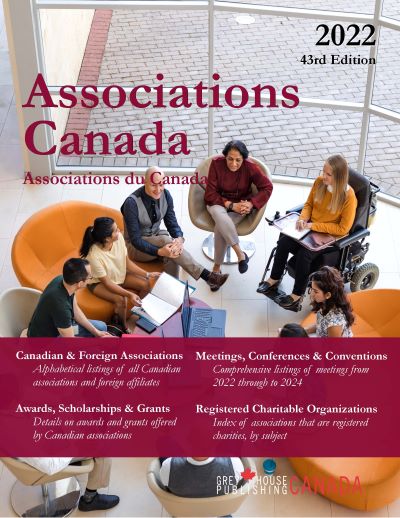 2022
43rd Edition

Associations Canada

Associations du Canada

Canadian & Foreign Associations
Alphabetical listings of all Canadian associations and foreign affiliates

Awards, Scholarships & Grants
Details on awards and grants offered by Canadian associations

Meetings, Conferences & Conventions
Comprehensive listings of meetings from 2022 through to 2024

Registered Charitable Organizations
Index of associations that are registered charities, by subject

GREY HOUSE PUBLISHING CANADA